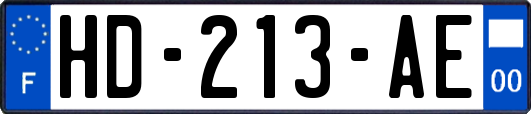 F
HD-213-AE
00